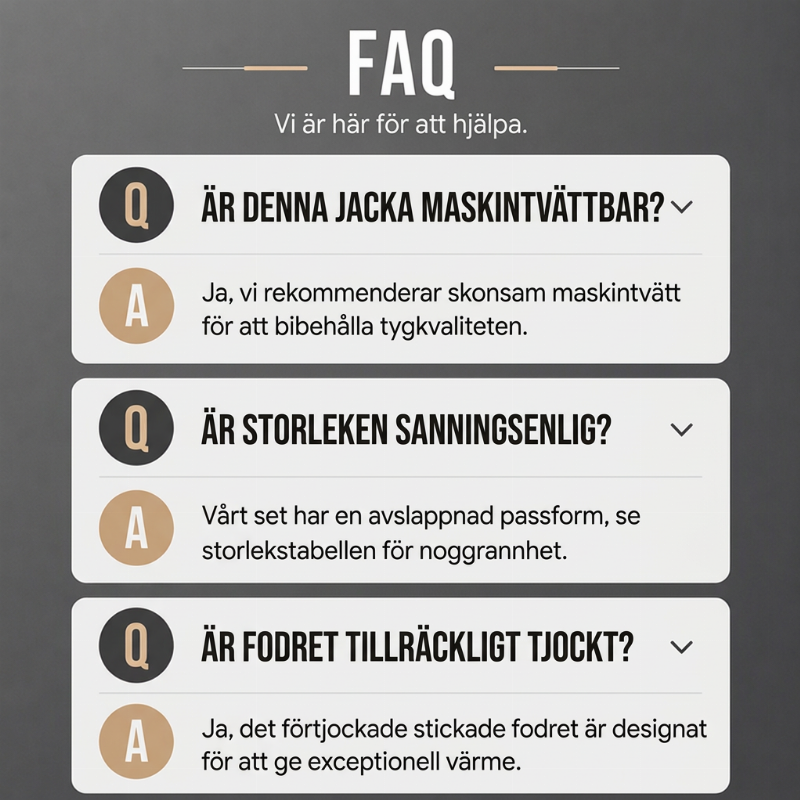 FAQ

Vi är här för att hjälpa.

Q

ÄR DENNA JACKA MASKINTVÄTTBAR?

A

Ja, vi rekommenderar skonsam maskintvätt för att bibehålla tygkvaliteten.

Q

ÄR STORLEKEN SANNINGSENLIG?

A

Vårt set har en avslappnad passform, se storlekstabellen för noggrannhet.

Q

ÄR FODRET TILLRÄCKLIGT TJOCKT?

A

Ja, det förtjockade stickade fodret är designat för att ge exceptionell värme.